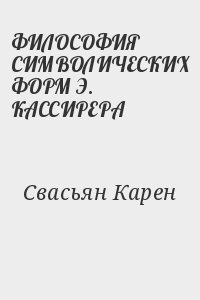 ФИЛОСОФИЯ СИМВОЛИЧЕСКИХ ФОРМ Э. КАССИРЕРА

Свасьян Карен